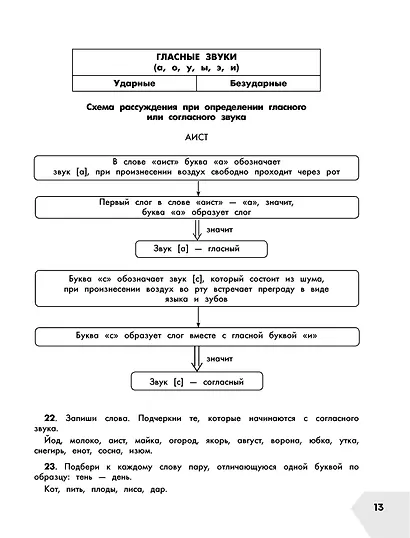 | ГЛАСНЫЕ ЗВУКИ (а, о, у, ы, э, и) | |
|---|---|
| Ударные | Безударные |

Схема рассуждения при определении гласного или согласного звука

АИСТ

В слове «аист» буква «а» обозначает звук [а], при произнесении воздух свободно проходит через рот

Первый слог в слове «аист» — «а», значит, буква «а» образует слог

значит

Звук [а] — гласный

Буква «с» обозначает звук [с], который состоит из шума, при произнесении воздух во рту встречает преграду в виде языка и зубов

Буква «с» образует слог вместе с гласной буквой «и»

значит

Звук [с] — согласный

22. Запиши слова. Подчеркни те, которые начинаются с согласного звука.

Йод, молоко, аист, майка, огород, якорь, август, ворона, юбка, утка, снегирь, енот, сосна, изюм.

23. Подбери к каждому слову пару, отличающуюся одной буквой по образцу: тень — день.

Кот, пить, плоды, лиса, дар.

13